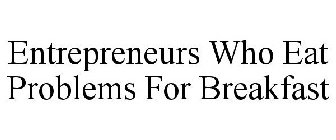 Entrepreneurs Who Eat Problems For Breakfast